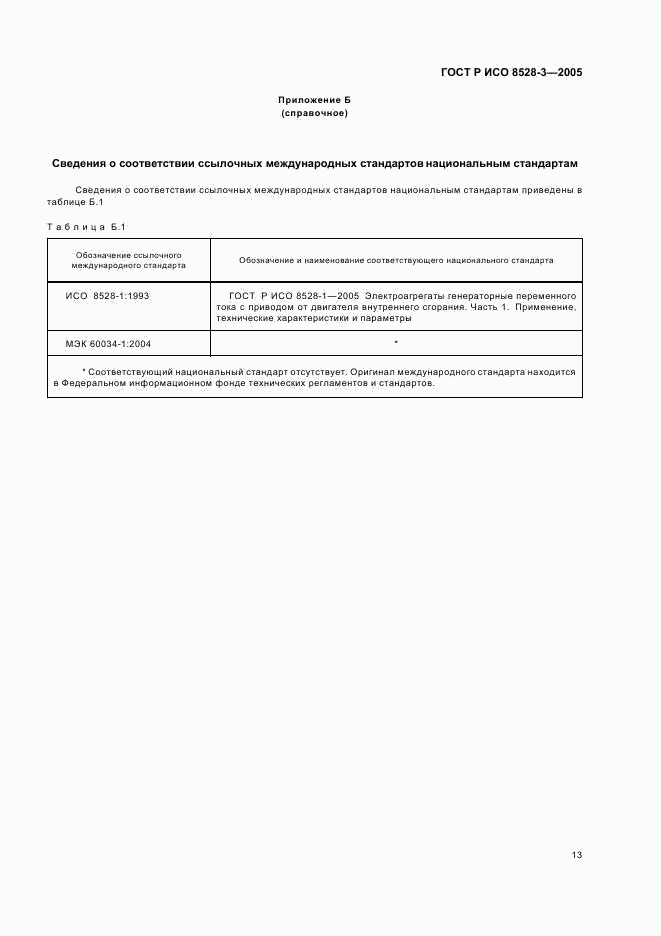 ГОСТ Р ИСО 8528-3—2005

Приложение Б
(справочное)

Сведения о соответствии ссылочных международных стандартов национальным стандартам

Сведения о соответствии ссылочных международных стандартов национальным стандартам приведены в таблице Б.1

Таблица Б.1

| Обозначение ссылочного международного стандарта | Обозначение и наименование соответствующего национального стандарта |
|---|---|
| ИСО 8528-1:1993 | ГОСТ Р ИСО 8528-1—2005 Электроагрегаты генераторные переменного тока с приводом от двигателя внутреннего сгорания. Часть 1. Применение, технические характеристики и параметры |
| МЭК 60034-1:2004 | * |

* Соответствующий национальный стандарт отсутствует. Оригинал международного стандарта находится в Федеральном информационном фонде технических регламентов и стандартов.

13